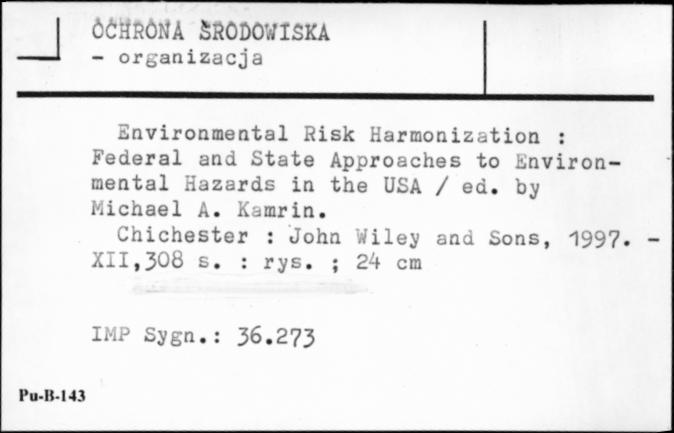 OCHRONA ŚRODOWISKA
- organizacja

Environmental Risk Harmonization : Federal and State Approaches to Environmental Hazards in the USA / ed. by Michael A. Kamrin.
Chichester : John Wiley and Sons, 1997. - XII,308 s. : rys. ; 24 cm

IMP Sygn.: 36.273

Pu-B-143